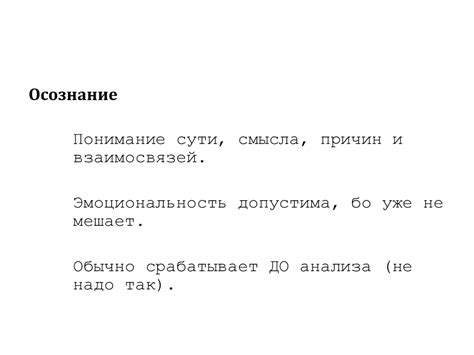 Осознание

Понимание сути, смысла, причин и взаимосвязей.

Эмоциональность допустима, бо уже не мешает.

Обычно срабатывает ДО анализа (не надо так).